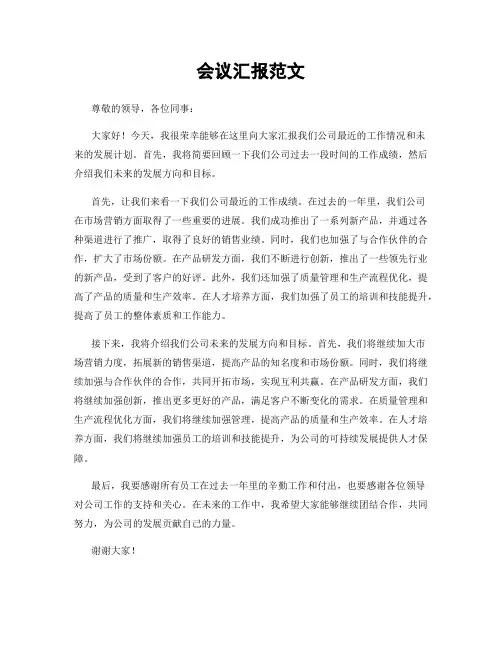 会议汇报范文

尊敬的领导，各位同事：

大家好！今天，我很荣幸能够在这里向大家汇报我们公司最近的工作情况和未来的发展计划。首先，我将简要回顾一下我们公司过去一段时间的工作成绩，然后介绍我们未来的发展方向和目标。

首先，让我们来看一下我们公司最近的工作成绩。在过去的一年里，我们公司在市场营销方面取得了一些重要的进展。我们成功推出了一系列新产品，并通过各种渠道进行了推广，取得了良好的销售业绩。同时，我们也加强了与合作伙伴的合作，扩大了市场份额。在产品研发方面，我们不断进行创新，推出了一些领先行业的新产品，受到了客户的好评。此外，我们还加强了质量管理和生产流程优化，提高了产品的质量和生产效率。在人才培养方面，我们加强了员工的培训和技能提升，提高了员工的整体素质和工作能力。

接下来，我将介绍我们公司未来的发展方向和目标。首先，我们将继续加大市场营销力度，拓展新的销售渠道，提高产品的知名度和市场份额。同时，我们将继续加强与合作伙伴的合作，共同开拓市场，实现互利共赢。在产品研发方面，我们将继续加强创新，推出更多更好的产品，满足客户不断变化的需求。在质量管理和生产流程优化方面，我们将继续加强管理，提高产品的质量和生产效率。在人才培养方面，我们将继续加强员工的培训和技能提升，为公司的可持续发展提供人才保障。

最后，我要感谢所有员工在过去一年里的辛勤工作和付出，也要感谢各位领导对公司工作的支持和关心。在未来的工作中，我希望大家能够继续团结合作，共同努力，为公司的发展贡献自己的力量。

谢谢大家！